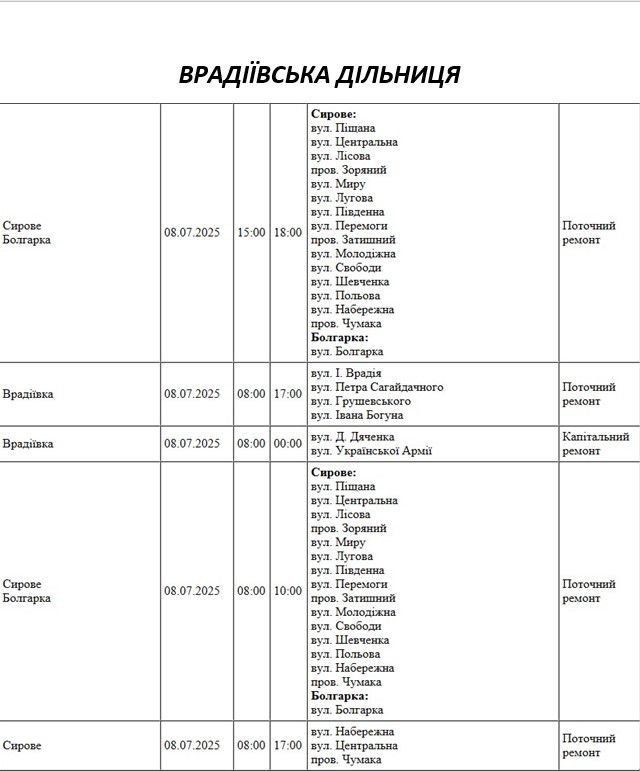 ВРАДІЇВСЬКА ДІЛЬНИЦЯ

| | | | | | |
|---|---|---|---|---|---|
| Сирове Болгарка | 08.07.2025 | 15:00 | 18:00 | **Сирове:** вул. Піщана вул. Центральна вул. Лісова пров. Зоряний вул. Миру вул. Лугова вул. Південна вул. Перемоги пров. Затишний вул. Молодіжна вул. Свободи вул. Шевченка вул. Польова вул. Набережна пров. Чумака **Болгарка:** вул. Болгарка | Поточний ремонт |
| Врадіївка | 08.07.2025 | 08:00 | 17:00 | вул. І. Врадія вул. Петра Сагайдачного вул. Грушевського вул. Івана Богуна | Поточний ремонт |
| Врадіївка | 08.07.2025 | 08:00 | 00:00 | вул. Д. Дяченка вул. Української Армії | Капітальний ремонт |
| Сирове Болгарка | 08.07.2025 | 08:00 | 10:00 | **Сирове:** вул. Піщана вул. Центральна вул. Лісова пров. Зоряний вул. Миру вул. Лугова вул. Південна вул. Перемоги пров. Затишний вул. Молодіжна вул. Свободи вул. Шевченка вул. Польова вул. Набережна пров. Чумака **Болгарка:** вул. Болгарка | Поточний ремонт |
| Сирове | 08.07.2025 | 08:00 | 17:00 | вул. Набережна вул. Центральна пров. Чумака | Поточний ремонт |